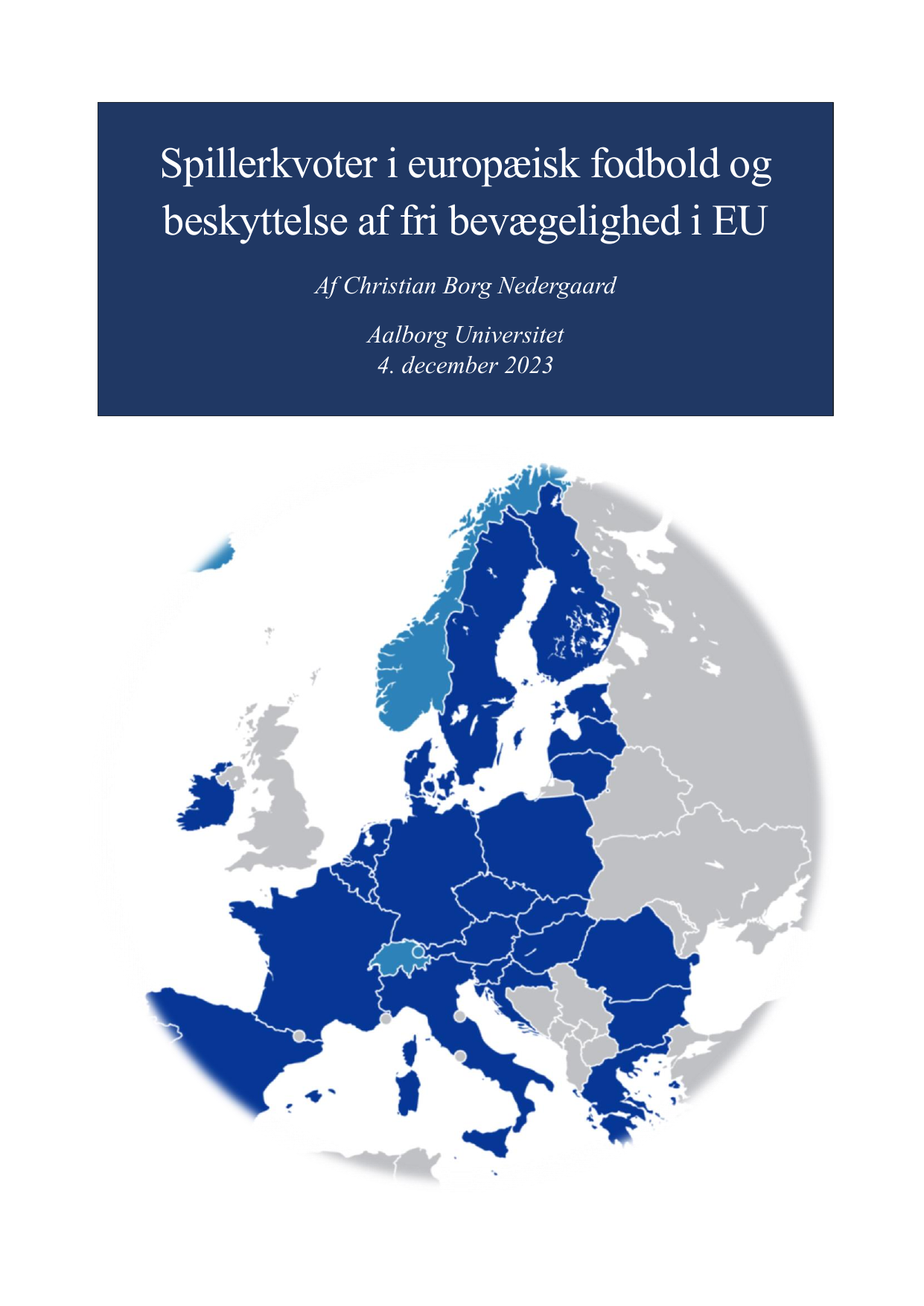 Spillerkvoter i europæisk fodbold og beskyttelse af fri bevægelighed i EU

Af Christian Borg Nedergaard

Aalborg Universitet
4. december 2023